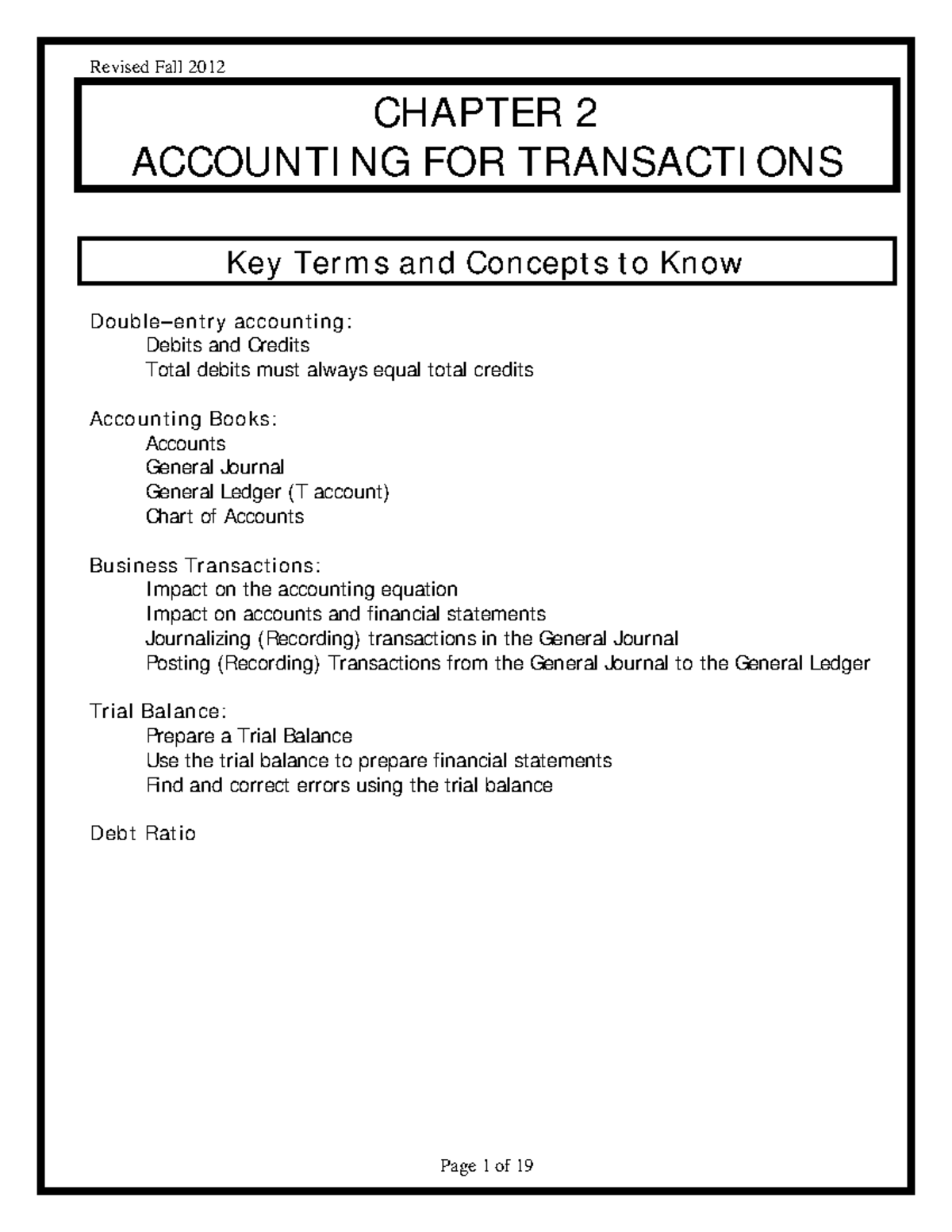 Revised Fall 2012

CHAPTER 2
ACCOUNTING FOR TRANSACTIONS

Key Terms and Concepts to Know

Double–entry accounting:
Debits and Credits
Total debits must always equal total credits

Accounting Books:
Accounts
General Journal
General Ledger (T account)
Chart of Accounts

Business Transactions:
Impact on the accounting equation
Impact on accounts and financial statements
Journalizing (Recording) transactions in the General Journal
Posting (Recording) Transactions from the General Journal to the General Ledger

Trial Balance:
Prepare a Trial Balance
Use the trial balance to prepare financial statements
Find and correct errors using the trial balance

Debt Ratio

Page 1 of 19